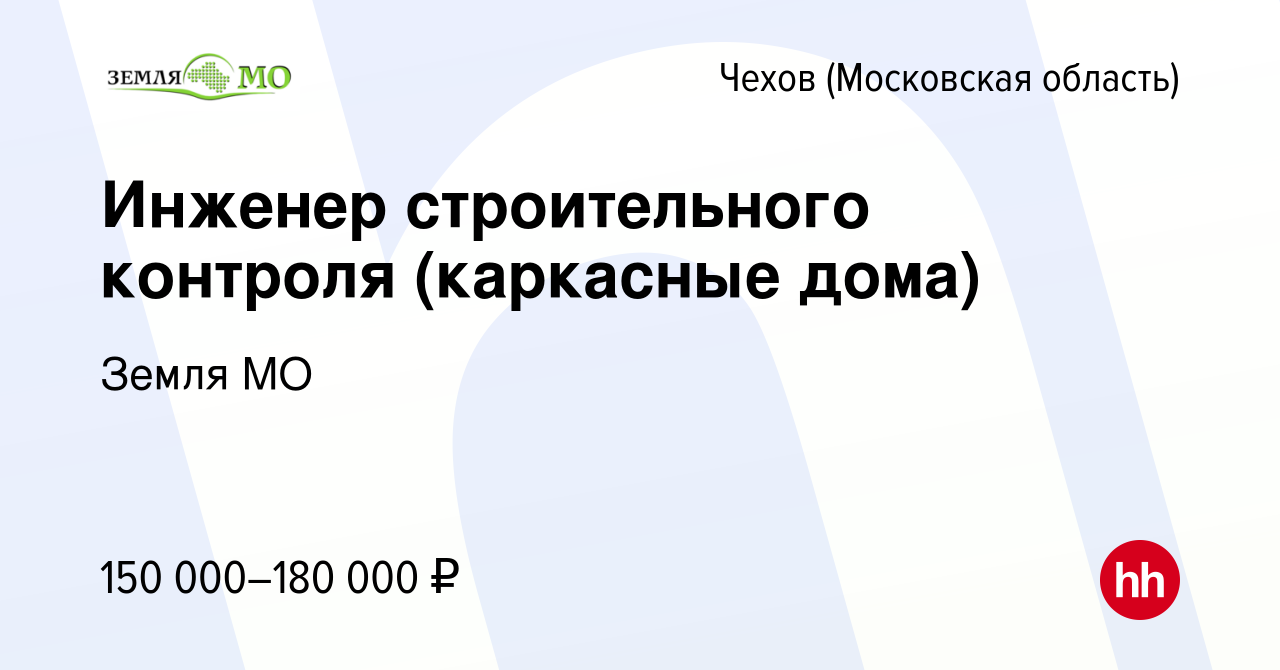 ЗЕМЛЯ МО

Чехов (Московская область)

Инженер строительного контроля (каркасные дома)

Земля МО

150 000–180 000 ₽

hh